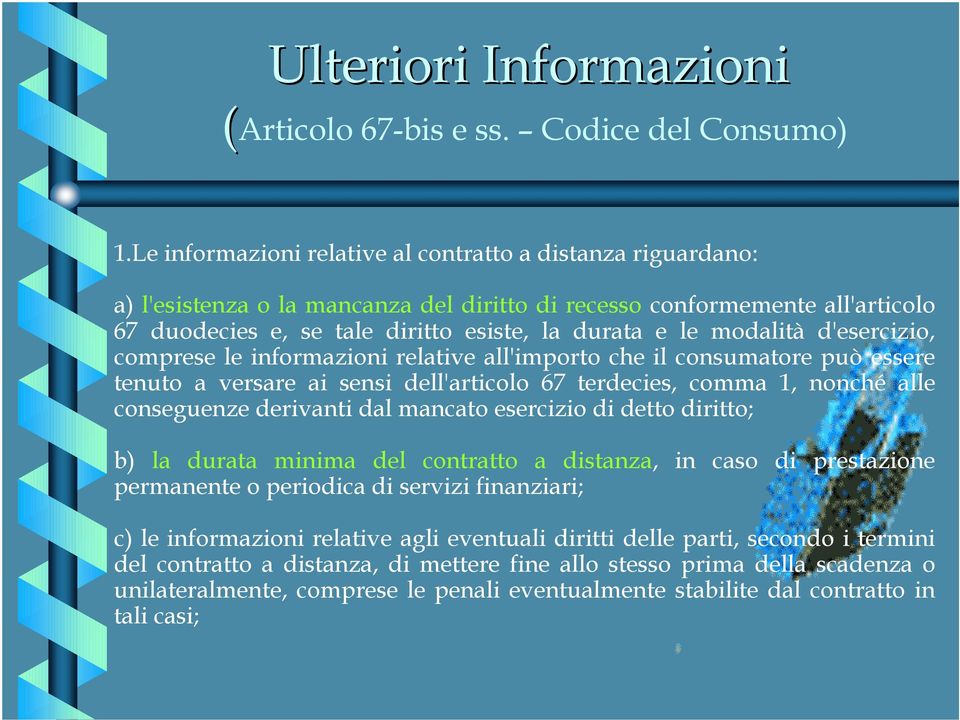 Ulteriori Informazioni
(Articolo 67-bis e ss. – Codice del Consumo)

1.Le informazioni relative al contratto a distanza riguardano:

a) l'esistenza o la mancanza del diritto di recesso conformemente all'articolo 67 duodecies e, se tale diritto esiste, la durata e le modalità d'esercizio, comprese le informazioni relative all'importo che il consumatore può essere tenuto a versare ai sensi dell'articolo 67 terdecies, comma 1, nonché alle conseguenze derivanti dal mancato esercizio di detto diritto;

b) la durata minima del contratto a distanza, in caso di prestazione permanente o periodica di servizi finanziari;

c) le informazioni relative agli eventuali diritti delle parti, secondo i termini del contratto a distanza, di mettere fine allo stesso prima della scadenza o unilateralmente, comprese le penali eventualmente stabilite dal contratto in tali casi;